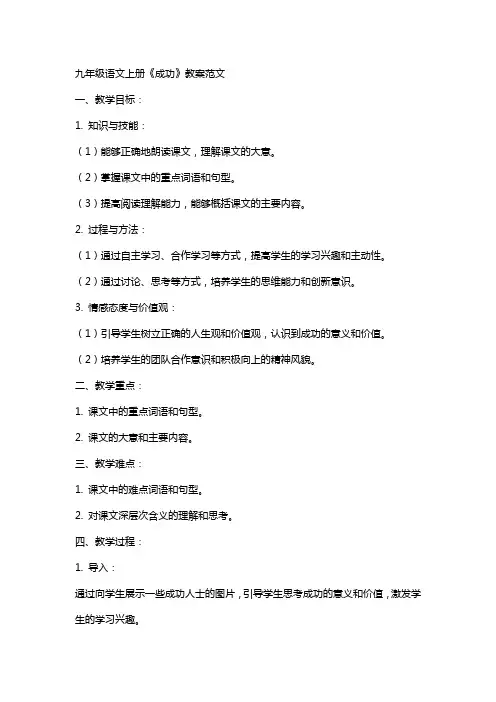 九年级语文上册《成功》教案范文

一、教学目标：

1. 知识与技能：

（1）能够正确地朗读课文，理解课文的大意。

（2）掌握课文中的重点词语和句型。

（3）提高阅读理解能力，能够概括课文的主要内容。

2. 过程与方法：

（1）通过自主学习、合作学习等方式，提高学生的学习兴趣和主动性。

（2）通过讨论、思考等方式，培养学生的思维能力和创新意识。

3. 情感态度与价值观：

（1）引导学生树立正确的人生观和价值观，认识到成功的意义和价值。

（2）培养学生的团队合作意识和积极向上的精神风貌。

二、教学重点：

1. 课文中的重点词语和句型。

2. 课文的大意和主要内容。

三、教学难点：

1. 课文中的难点词语和句型。

2. 对课文深层次含义的理解和思考。

四、教学过程：

1. 导入：

通过向学生展示一些成功人士的图片，引导学生思考成功的意义和价值，激发学生的学习兴趣。